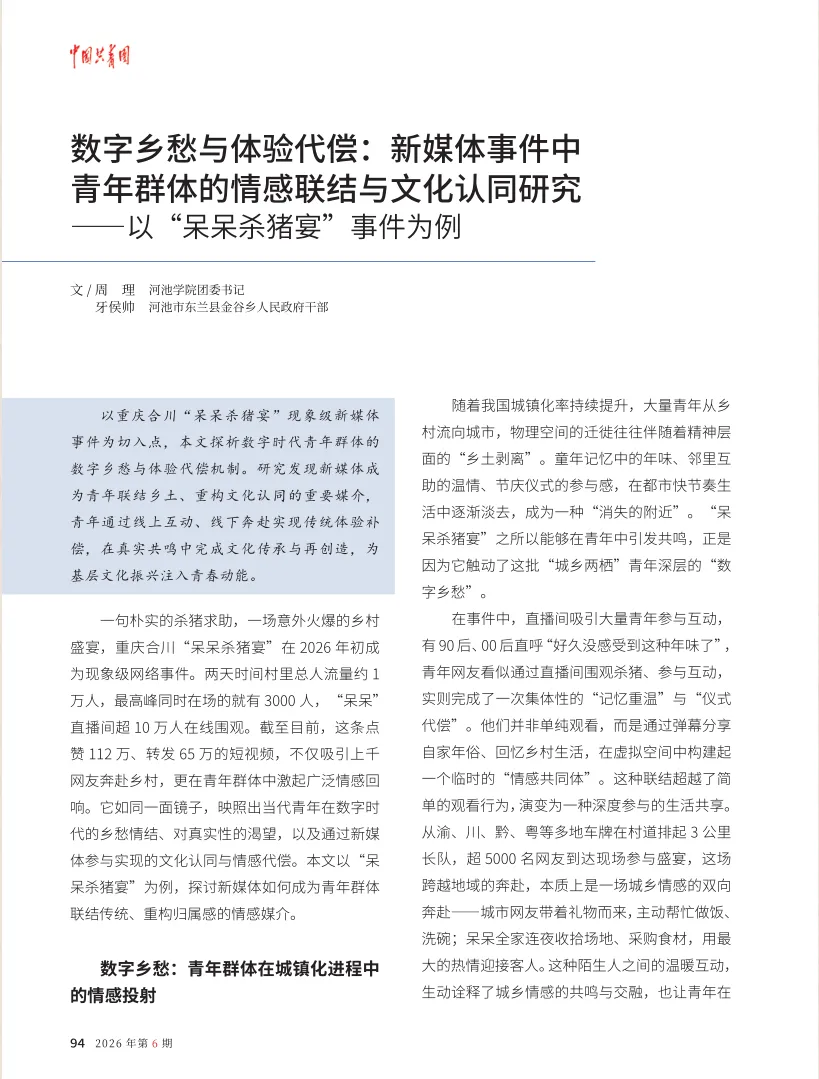 中国共青团

数字乡愁与体验代偿：新媒体事件中青年群体的情感联结与文化认同研究
——以“呆呆杀猪宴”事件为例

文 / 周　理　河池学院团委书记
牙侯帅　河池市东兰县金谷乡人民政府干部

以重庆合川“呆呆杀猪宴”现象级新媒体事件为切入点，本文探析数字时代青年群体的数字乡愁与体验代偿机制。研究发现新媒体成为青年联结乡土、重构文化认同的重要媒介，青年通过线上互动、线下奔赴实现传统体验补偿，在真实共鸣中完成文化传承与再创造，为基层文化振兴注入青春动能。

一句朴实的杀猪求助，一场意外火爆的乡村盛宴，重庆合川“呆呆杀猪宴”在 2026 年初成为现象级网络事件。两天时间村里总人流量约 1 万人，最高峰同时在场的就有 3000 人，“呆呆”直播间超 10 万人在线围观。截至目前，这条点赞 112 万、转发 65 万的短视频，不仅吸引上千网友奔赴乡村，更在青年群体中激起广泛情感回响。它如同一面镜子，映照出当代青年在数字时代的乡愁情结、对真实性的渴望，以及通过新媒体参与实现的文化认同与情感代偿。本文以“呆呆杀猪宴”为例，探讨新媒体如何成为青年群体联结传统、重构归属感的情感媒介。

数字乡愁：青年群体在城镇化进程中的情感投射

随着我国城镇化率持续提升，大量青年从乡村流向城市，物理空间的迁徙往往伴随着精神层面的“乡土剥离”。童年记忆中的年味、邻里互助的温情、节庆仪式的参与感，在都市快节奏生活中逐渐淡去，成为一种“消失的附近”。“呆呆杀猪宴”之所以能够在青年中引发共鸣，正是因为它触动了这批“城乡两栖”青年深层的“数字乡愁”。

在事件中，直播间吸引大量青年参与互动，有 90 后、00 后直呼“好久没感受到这种年味了”，青年网友看似通过直播间围观杀猪、参与互动，实则完成了一次集体性的“记忆重温”与“仪式代偿”。他们并非单纯观看，而是通过弹幕分享自家年俗、回忆乡村生活，在虚拟空间中构建起一个临时的“情感共同体”。这种联结超越了简单的观看行为，演变为一种深度参与的生活共享。从渝、川、黔、粤等多地车牌在村道排起 3 公里长队，超 5000 名网友到达现场参与盛宴，这场跨越地域的奔赴，本质上是一场城乡情感的双向奔赴——城市网友带着礼物而来，主动帮忙做饭、洗碗；呆呆全家连夜收拾场地、采购食材，用最大的热情迎接客人。这种陌生人之间的温暖互动，生动诠释了城乡情感的共鸣与交融，也让青年在

94　2026 年第 6 期